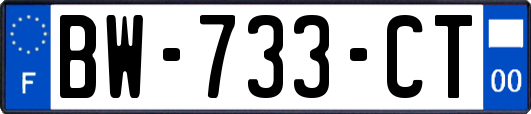 F
BW-733-CT
00